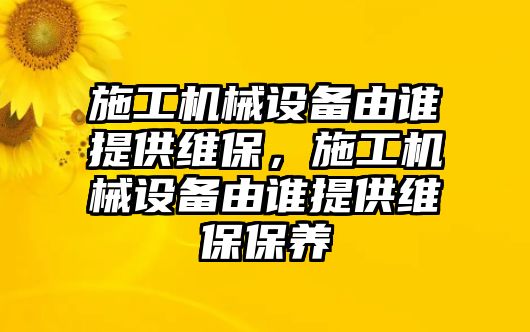 施工机械设备由谁提供维保，施工机械设备由谁提供维保保养